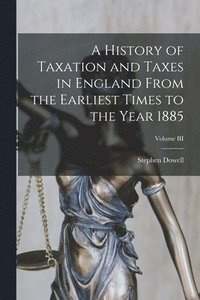 A History of Taxation and Taxes in England From the Earliest Times to the Year 1885

Volume III

Stephen Dowell